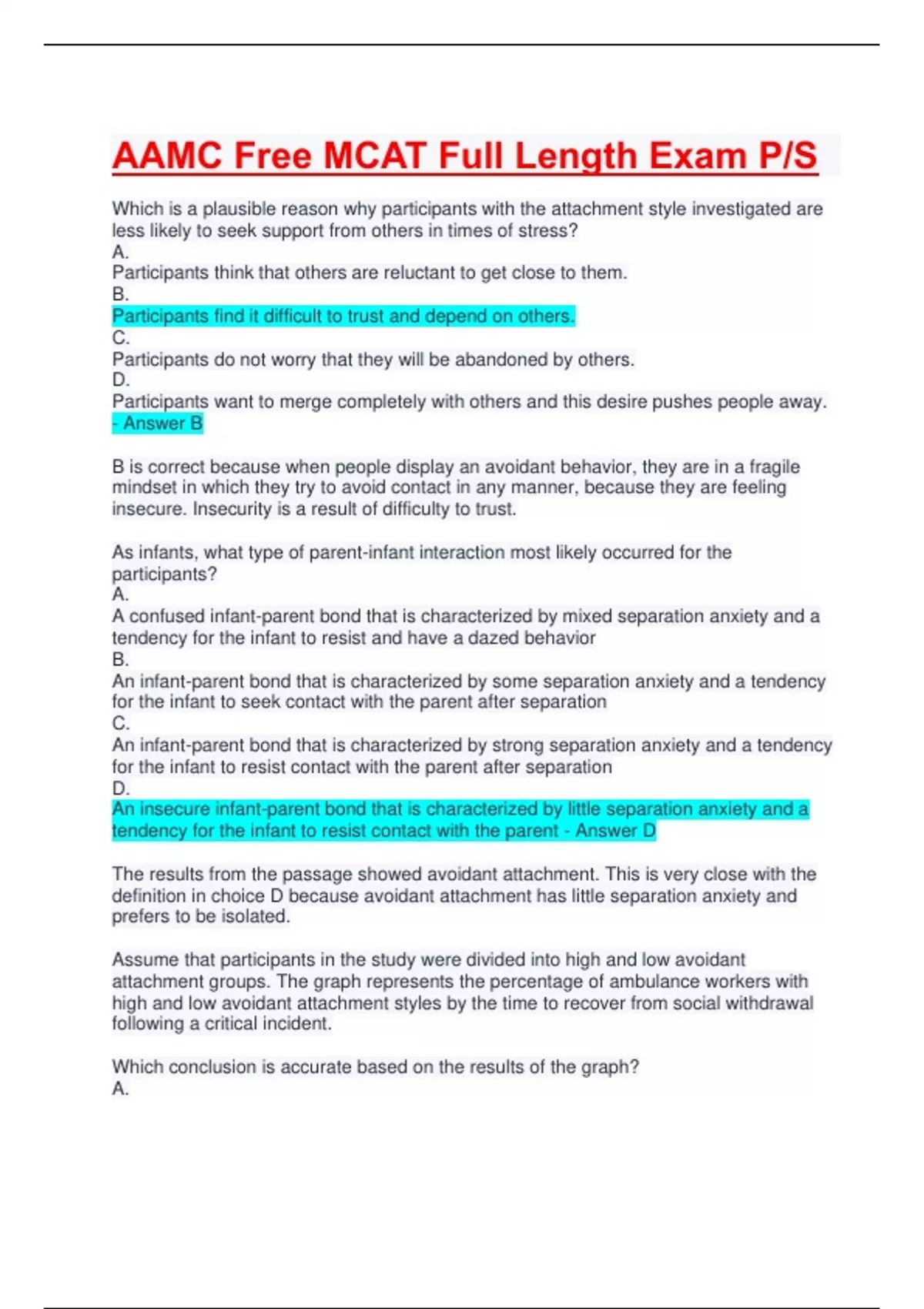 AAMC Free MCAT Full Length Exam P/S

Which is a plausible reason why participants with the attachment style investigated are less likely to seek support from others in times of stress?
A.
Participants think that others are reluctant to get close to them.
B.
Participants find it difficult to trust and depend on others.
C.
Participants do not worry that they will be abandoned by others.
D.
Participants want to merge completely with others and this desire pushes people away.
- Answer B

B is correct because when people display an avoidant behavior, they are in a fragile mindset in which they try to avoid contact in any manner, because they are feeling insecure. Insecurity is a result of difficulty to trust.

As infants, what type of parent-infant interaction most likely occurred for the participants?
A.
A confused infant-parent bond that is characterized by mixed separation anxiety and a tendency for the infant to resist and have a dazed behavior
B.
An infant-parent bond that is characterized by some separation anxiety and a tendency for the infant to seek contact with the parent after separation
C.
An infant-parent bond that is characterized by strong separation anxiety and a tendency for the infant to resist contact with the parent after separation
D.
An insecure infant-parent bond that is characterized by little separation anxiety and a tendency for the infant to resist contact with the parent - Answer D

The results from the passage showed avoidant attachment. This is very close with the definition in choice D because avoidant attachment has little separation anxiety and prefers to be isolated.

Assume that participants in the study were divided into high and low avoidant attachment groups. The graph represents the percentage of ambulance workers with high and low avoidant attachment styles by the time to recover from social withdrawal following a critical incident.

Which conclusion is accurate based on the results of the graph?
A.